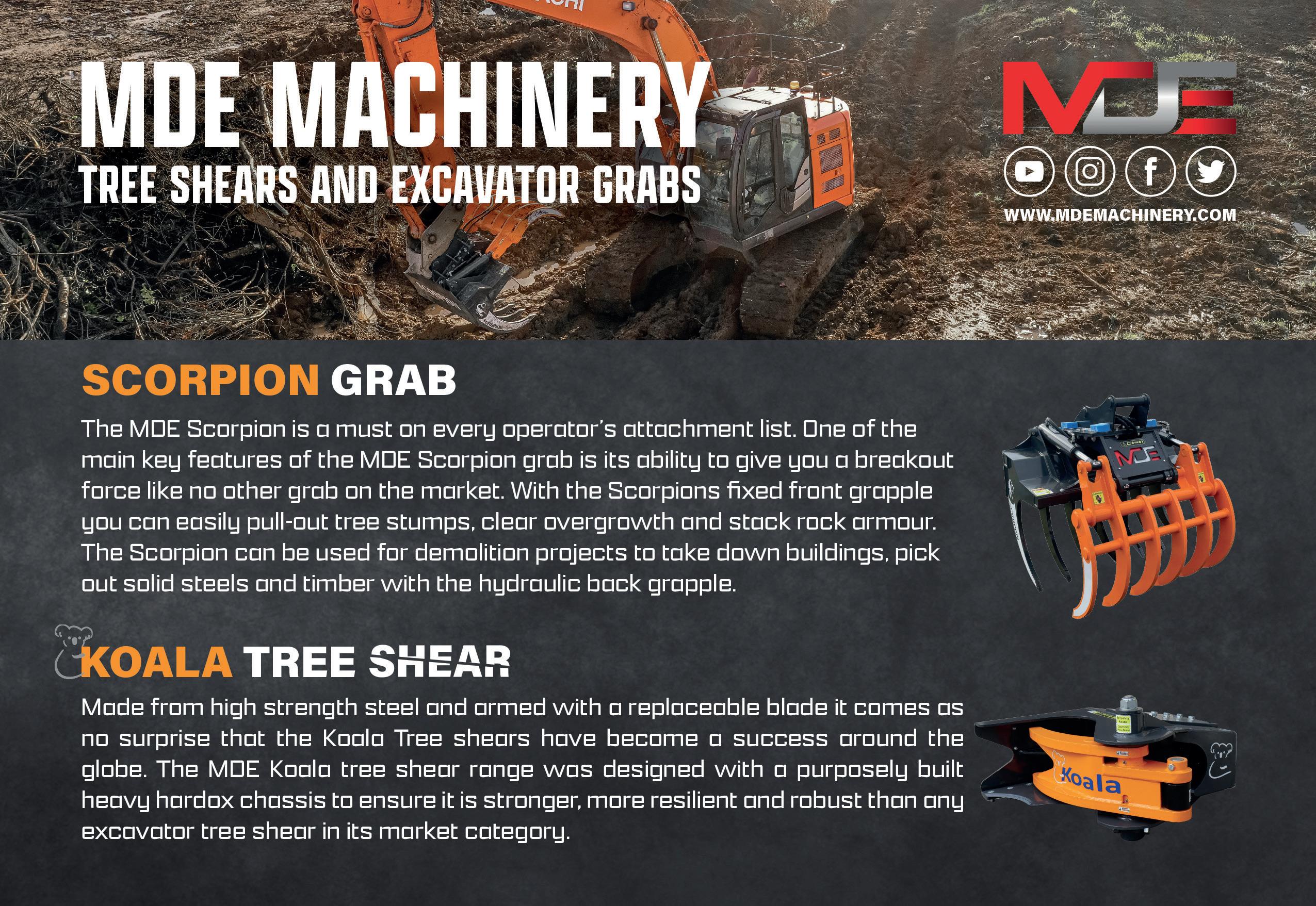 MDE MACHINERY

TREE SHEARS AND EXCAVATOR GRABS

MDE

WWW.MDEMACHINERY.COM

SCORPION GRAB

The MDE Scorpion is a must on every operator's attachment list. One of the main key features of the MDE Scorpion grab is its ability to give you a breakout force like no other grab on the market. With the Scorpions fixed front grapple you can easily pull-out tree stumps, clear overgrowth and stack rock armour. The Scorpion can be used for demolition projects to take down buildings, pick out solid steels and timber with the hydraulic back grapple.

MDE

KOALA TREE SHEAR

Made from high strength steel and armed with a replaceable blade it comes as no surprise that the Koala Tree shears have become a success around the globe. The MDE Koala tree shear range was designed with a purposely built heavy hardox chassis to ensure it is stronger, more resilient and robust than any excavator tree shear in its market category.

Koala